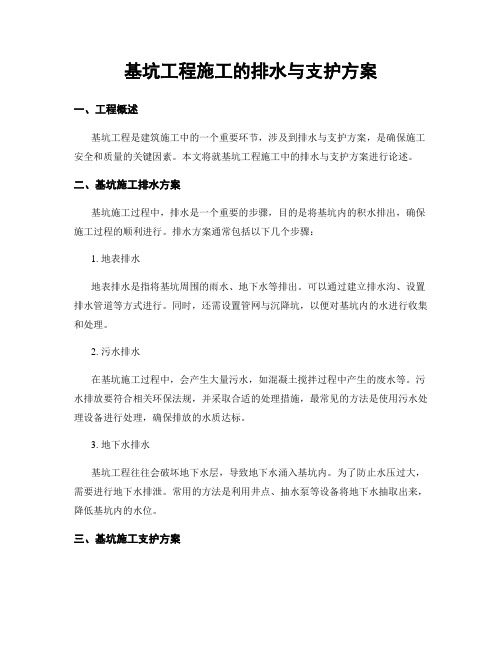 基坑工程施工的排水与支护方案

一、工程概述

基坑工程是建筑施工中的一个重要环节，涉及到排水与支护方案，是确保施工安全和质量的关键因素。本文将就基坑工程施工中的排水与支护方案进行论述。

二、基坑施工排水方案

基坑施工过程中，排水是一个重要的步骤，目的是将基坑内的积水排出，确保施工过程的顺利进行。排水方案通常包括以下几个步骤：

1. 地表排水

地表排水是指将基坑周围的雨水、地下水等排出。可以通过建立排水沟、设置排水管道等方式进行。同时，还需设置管网与沉降坑，以便对基坑内的水进行收集和处理。

2. 污水排水

在基坑施工过程中，会产生大量污水，如混凝土搅拌过程中产生的废水等。污水排放要符合相关环保法规，并采取合适的处理措施，最常见的方法是使用污水处理设备进行处理，确保排放的水质达标。

3. 地下水排水

基坑工程往往会破坏地下水层，导致地下水涌入基坑内。为了防止水压过大，需要进行地下水排泄。常用的方法是利用井点、抽水泵等设备将地下水抽取出来，降低基坑内的水位。

三、基坑施工支护方案